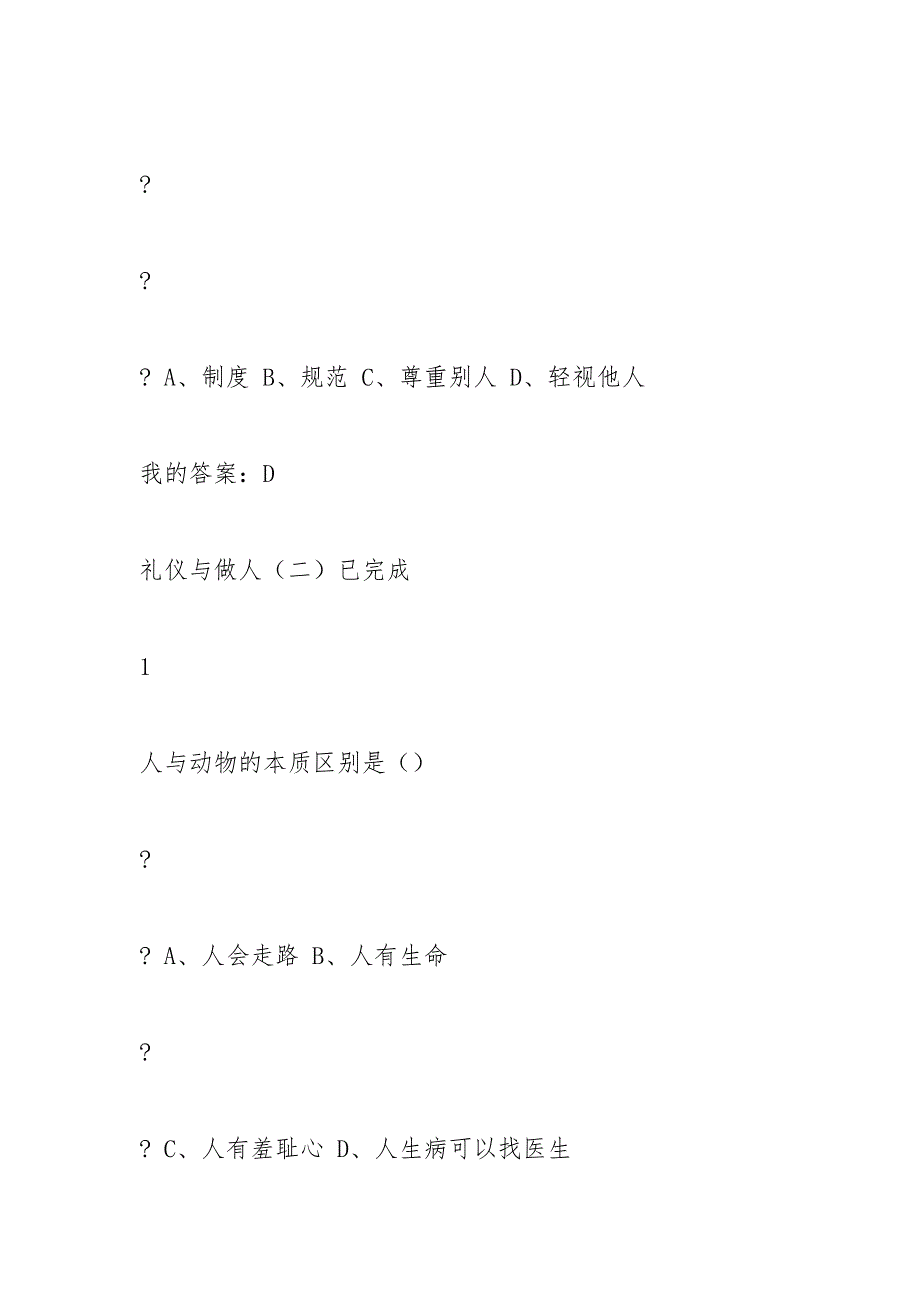 ?

?

? A、制度 B、规范 C、尊重别人 D、轻视他人

我的答案：D

礼仪与做人（二）已完成

1

人与动物的本质区别是（）

?

? A、人会走路 B、人有生命

?

? C、人有羞耻心 D、人生病可以找医生